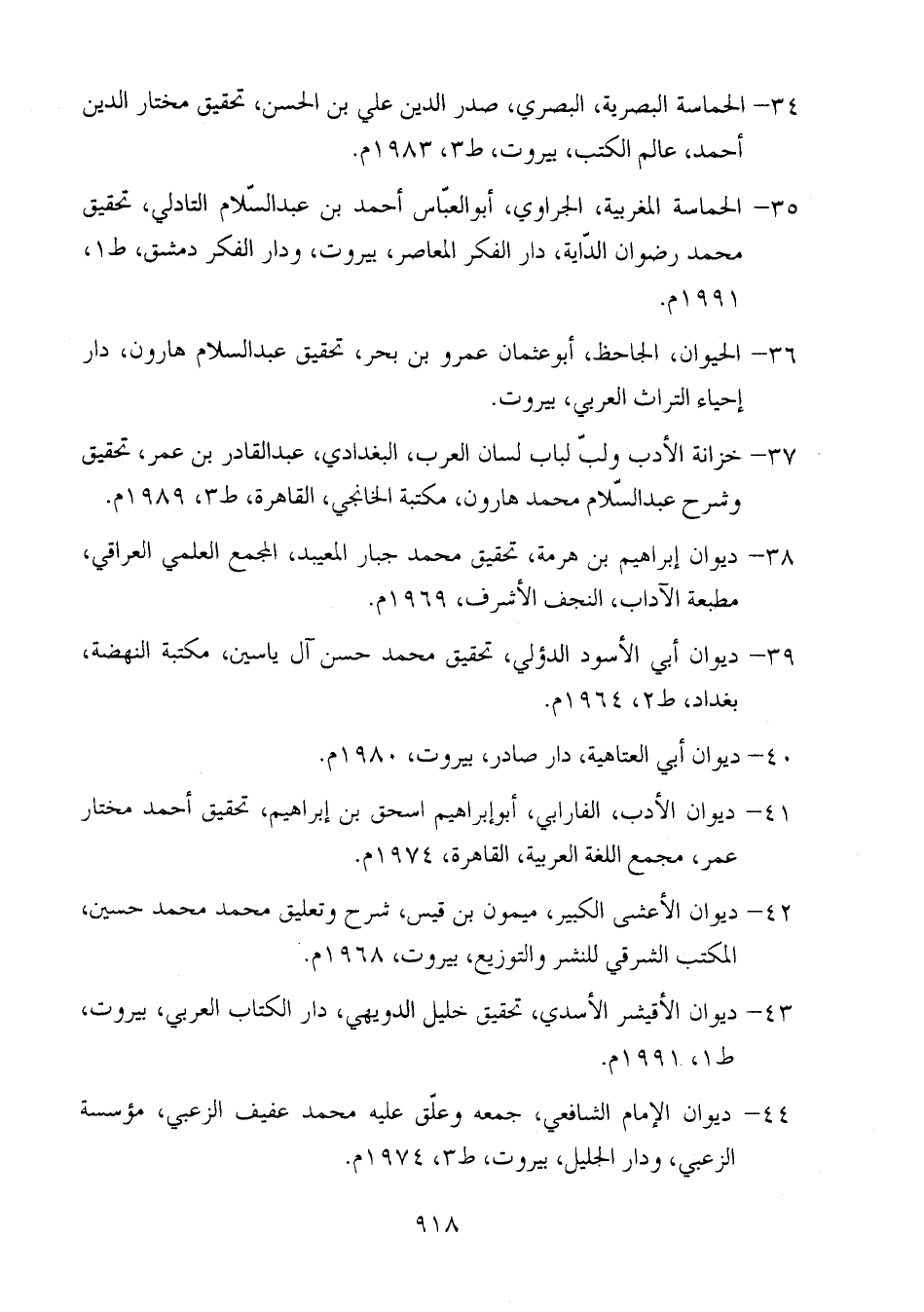 ٣٤- الحماسة البصرية، البصري، صدر الدين علي بن الحسن، تحقيق مختار الدين أحمد، عالم الكتب، بيروت، ط٣، ١٩٨٣م.

٣٥- الحماسة المغربية، الجراوي، أبوالعبّاس أحمد بن عبدالسّلام التادلي، تحقيق محمد رضوان الدّاية، دار الفكر المعاصر، بيروت، ودار الفكر دمشق، ط١، ١٩٩١م.

٣٦- الحيوان، الجاحظ، أبوعثمان عمرو بن بحر، تحقيق عبدالسلام هارون، دار إحياء التراث العربي، بيروت.

٣٧- خزانة الأدب ولبّ لباب لسان العرب، البغدادي، عبدالقادر بن عمر، تحقيق وشرح عبدالسّلام محمد هارون، مكتبة الخانجي، القاهرة، ط٣، ١٩٨٩م.

٣٨- ديوان إبراهيم بن هرمة، تحقيق محمد جبار المعيبد، المجمع العلمي العراقي، مطبعة الآداب، النجف الأشرف، ١٩٦٩م.

٣٩- ديوان أبي الأسود الدؤلي، تحقيق محمد حسن آل ياسين، مكتبة النهضة، بغداد، ط٢، ١٩٦٤م.

٤٠- ديوان أبي العتاهية، دار صادر، بيروت، ١٩٨٠م.

٤١- ديوان الأدب، الفارابي، أبوإبراهيم اسحق بن إبراهيم، تحقيق أحمد مختار عمر، مجمع اللغة العربية، القاهرة، ١٩٧٤م.

٤٢- ديوان الأعشى الكبير، ميمون بن قيس، شرح وتعليق محمد محمد حسين، المكتب الشرقي للنشر والتوزيع، بيروت، ١٩٦٨م.

٤٣- ديوان الأقيشر الأسدي، تحقيق خليل الدويهي، دار الكتاب العربي، بيروت، ط١، ١٩٩١م.

٤٤- ديوان الإمام الشافعي، جمعه وعلّق عليه محمد عفيف الزعبي، مؤسسة الزعبي، ودار الجليل، بيروت، ط٣، ١٩٧٤م.

٩١٨